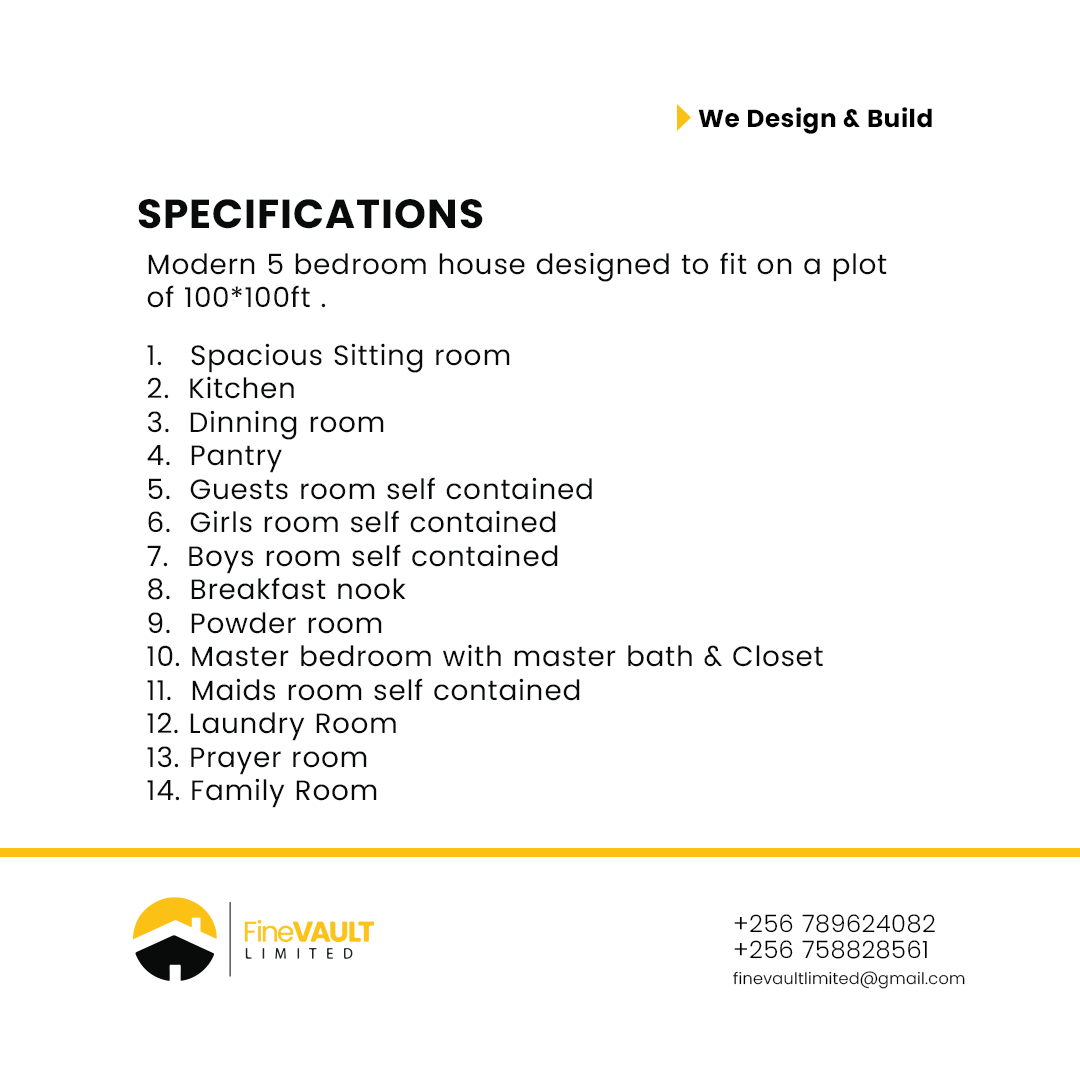 We Design & Build

SPECIFICATIONS

Modern 5 bedroom house designed to fit on a plot of 100*100ft .

1. Spacious Sitting room
2. Kitchen
3. Dinning room
4. Pantry
5. Guests room self contained
6. Girls room self contained
7. Boys room self contained
8. Breakfast nook
9. Powder room
10. Master bedroom with master bath & Closet
11. Maids room self contained
12. Laundry Room
13. Prayer room
14. Family Room

FineVAULT
LIMITED

+256 789624082
+256 758828561
finevaultlimited@gmail.com